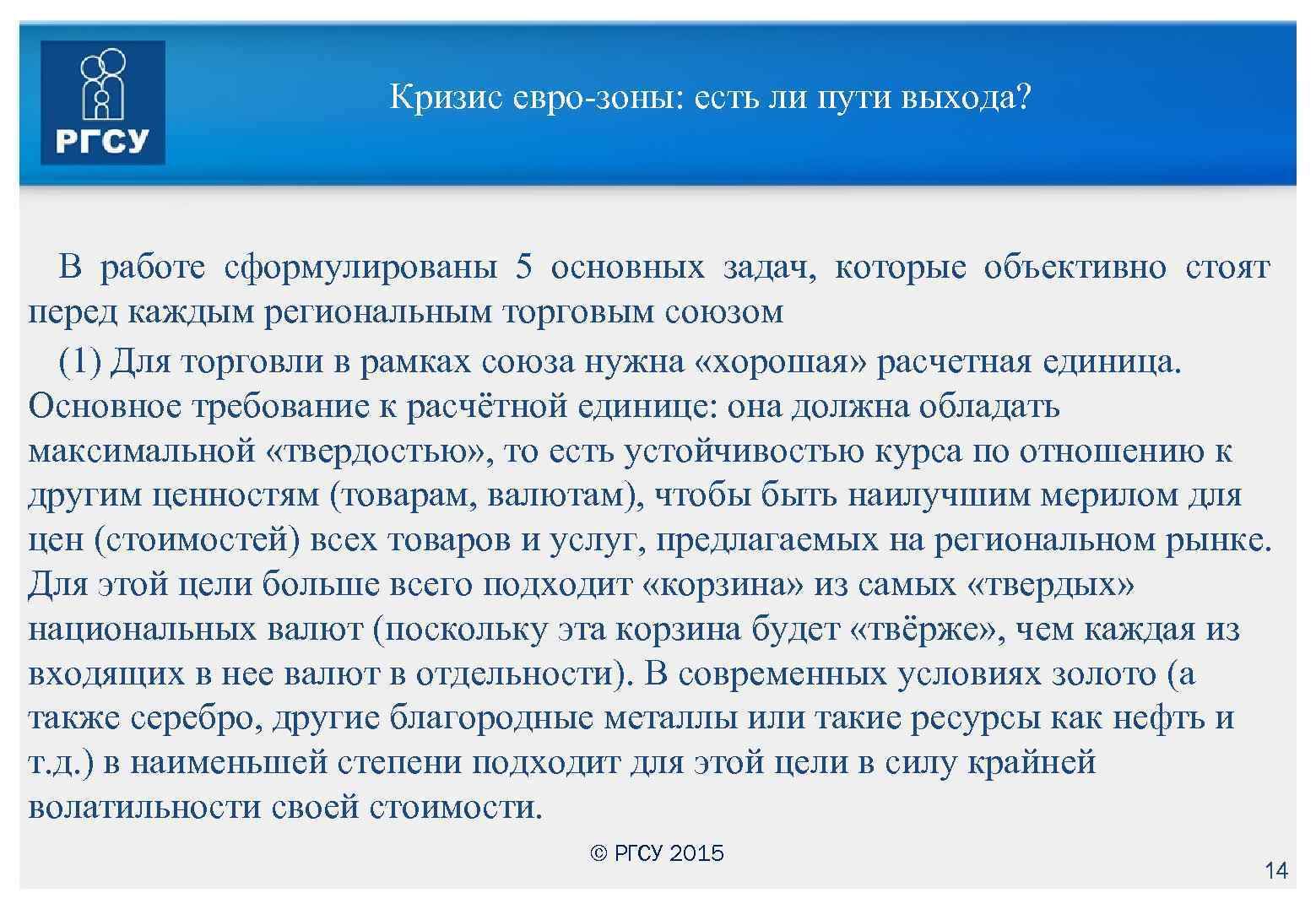 РГСУ

Кризис евро-зоны: есть ли пути выхода?

В работе сформулированы 5 основных задач, которые объективно стоят перед каждым региональным торговым союзом

(1) Для торговли в рамках союза нужна «хорошая» расчетная единица. Основное требование к расчётной единице: она должна обладать максимальной «твердостью», то есть устойчивостью курса по отношению к другим ценностям (товарам, валютам), чтобы быть наилучшим мерилом для цен (стоимостей) всех товаров и услуг, предлагаемых на региональном рынке. Для этой цели больше всего подходит «корзина» из самых «твердых» национальных валют (поскольку эта корзина будет «твёрже», чем каждая из входящих в нее валют в отдельности). В современных условиях золото (а также серебро, другие благородные металлы или такие ресурсы как нефть и т.д.) в наименьшей степени подходит для этой цели в силу крайней волатильности своей стоимости.

© РГСУ 2015

14